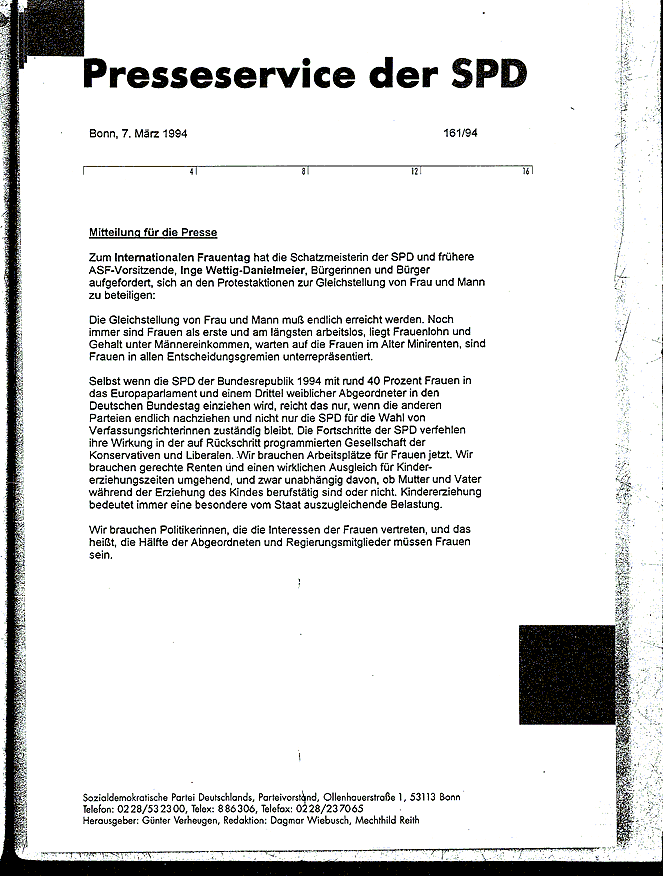 Presseservice der SPD

Bonn, 7. März 1994

161/94

4 8 12 16

Mitteilung für die Presse

Zum Internationalen Frauentag hat die Schatzmeisterin der SPD und frühere ASF-Vorsitzende, Inge Wettig-Danielmeier, Bürgerinnen und Bürger aufgefordert, sich an den Protestaktionen zur Gleichstellung von Frau und Mann zu beteiligen:

Die Gleichstellung von Frau und Mann muß endlich erreicht werden. Noch immer sind Frauen als erste und am längsten arbeitslos, liegt Frauenlohn und Gehalt unter Männereinkommen, warten auf die Frauen im Alter Minirenten, sind Frauen in allen Entscheidungsgremien unterrepräsentiert.

Selbst wenn die SPD der Bundesrepublik 1994 mit rund 40 Prozent Frauen in das Europaparlament und einem Drittel weiblicher Abgeordneter in den Deutschen Bundestag einziehen wird, reicht das nur, wenn die anderen Parteien endlich nachziehen und nicht nur die SPD für die Wahl von Verfassungsrichterinnen zuständig bleibt. Die Fortschritte der SPD verfehlen ihre Wirkung in der auf Rückschritt programmierten Gesellschaft der Konservativen und Liberalen. Wir brauchen Arbeitsplätze für Frauen jetzt. Wir brauchen gerechte Renten und einen wirklichen Ausgleich für Kindererziehungszeiten umgehend, und zwar unabhängig davon, ob Mutter und Vater während der Erziehung des Kindes berufstätig sind oder nicht. Kindererziehung bedeutet immer eine besondere vom Staat auszugleichende Belastung.

Wir brauchen Politikerinnen, die die Interessen der Frauen vertreten, und das heißt, die Hälfte der Abgeordneten und Regierungsmitglieder müssen Frauen sein.

Sozialdemokratische Partei Deutschlands, Parteivorstand, Ollenhauerstraße 1, 53113 Bonn
Telefon: 0228/532300, Telex: 886306, Telefax: 0228/237065
Herausgeber: Günter Verheugen, Redaktion: Dagmar Wiebusch, Mechthild Reith